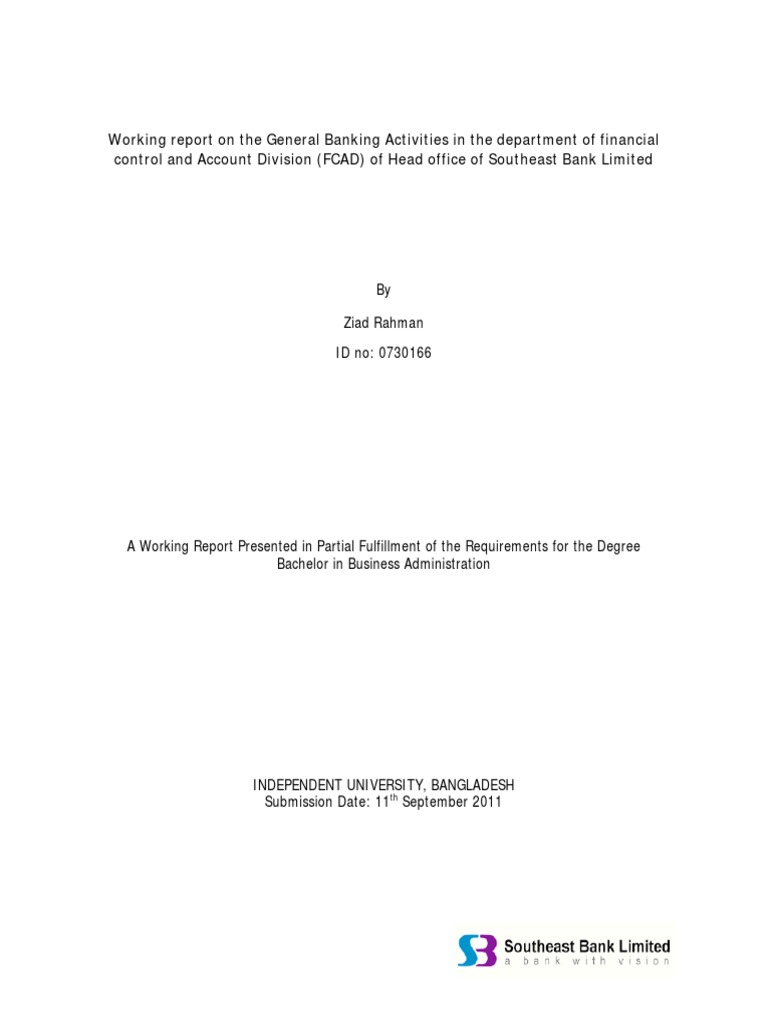 Working report on the General Banking Activities in the department of financial control and Account Division (FCAD) of Head office of Southeast Bank Limited

By

Ziad Rahman

ID no: 0730166

A Working Report Presented in Partial Fulfillment of the Requirements for the Degree Bachelor in Business Administration

INDEPENDENT UNIVERSITY, BANGLADESH
Submission Date: 11$^{th}$ September 2011

Southeast Bank Limited
a bank with vision